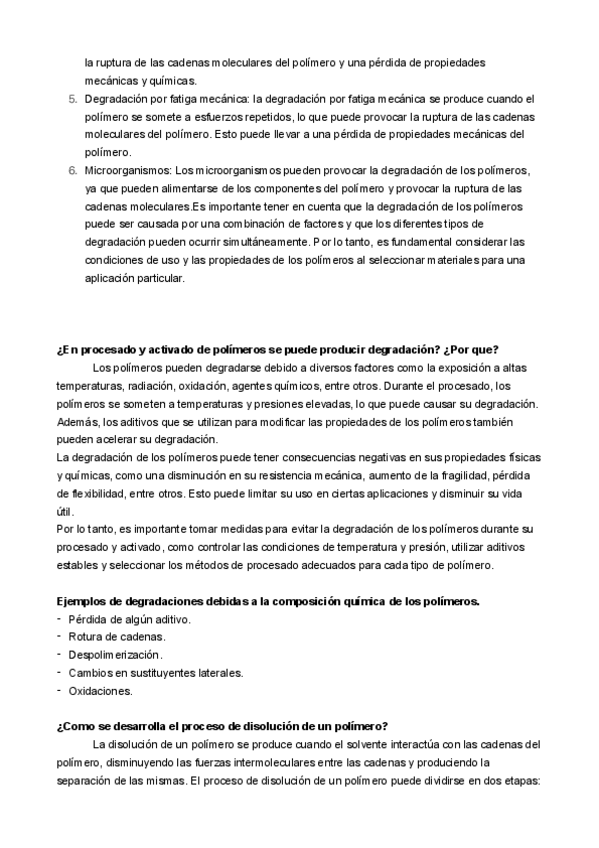 la ruptura de las cadenas moleculares del polímero y una pérdida de propiedades mecánicas y químicas.

5. Degradación por fatiga mecánica: la degradación por fatiga mecánica se produce cuando el polímero se somete a esfuerzos repetidos, lo que puede provocar la ruptura de las cadenas moleculares del polímero. Esto puede llevar a una pérdida de propiedades mecánicas del polímero.
6. Microorganismos: Los microorganismos pueden provocar la degradación de los polímeros, ya que pueden alimentarse de los componentes del polímero y provocar la ruptura de las cadenas moleculares.Es importante tener en cuenta que la degradación de los polímeros puede ser causada por una combinación de factores y que los diferentes tipos de degradación pueden ocurrir simultáneamente. Por lo tanto, es fundamental considerar las condiciones de uso y las propiedades de los polímeros al seleccionar materiales para una aplicación particular.

¿En procesado y activado de polímeros se puede producir degradación? ¿Por que?

Los polímeros pueden degradarse debido a diversos factores como la exposición a altas temperaturas, radiación, oxidación, agentes químicos, entre otros. Durante el procesado, los polímeros se someten a temperaturas y presiones elevadas, lo que puede causar su degradación. Además, los aditivos que se utilizan para modificar las propiedades de los polímeros también pueden acelerar su degradación.

La degradación de los polímeros puede tener consecuencias negativas en sus propiedades físicas y químicas, como una disminución en su resistencia mecánica, aumento de la fragilidad, pérdida de flexibilidad, entre otros. Esto puede limitar su uso en ciertas aplicaciones y disminuir su vida útil.

Por lo tanto, es importante tomar medidas para evitar la degradación de los polímeros durante su procesado y activado, como controlar las condiciones de temperatura y presión, utilizar aditivos estables y seleccionar los métodos de procesado adecuados para cada tipo de polímero.

Ejemplos de degradaciones debidas a la composición química de los polímeros.
- Pérdida de algún aditivo.
- Rotura de cadenas.
- Despolimerización.
- Cambios en sustituyentes laterales.
- Oxidaciones.

¿Como se desarrolla el proceso de disolución de un polímero?

La disolución de un polímero se produce cuando el solvente interactúa con las cadenas del polímero, disminuyendo las fuerzas intermoleculares entre las cadenas y produciendo la separación de las mismas. El proceso de disolución de un polímero puede dividirse en dos etapas: